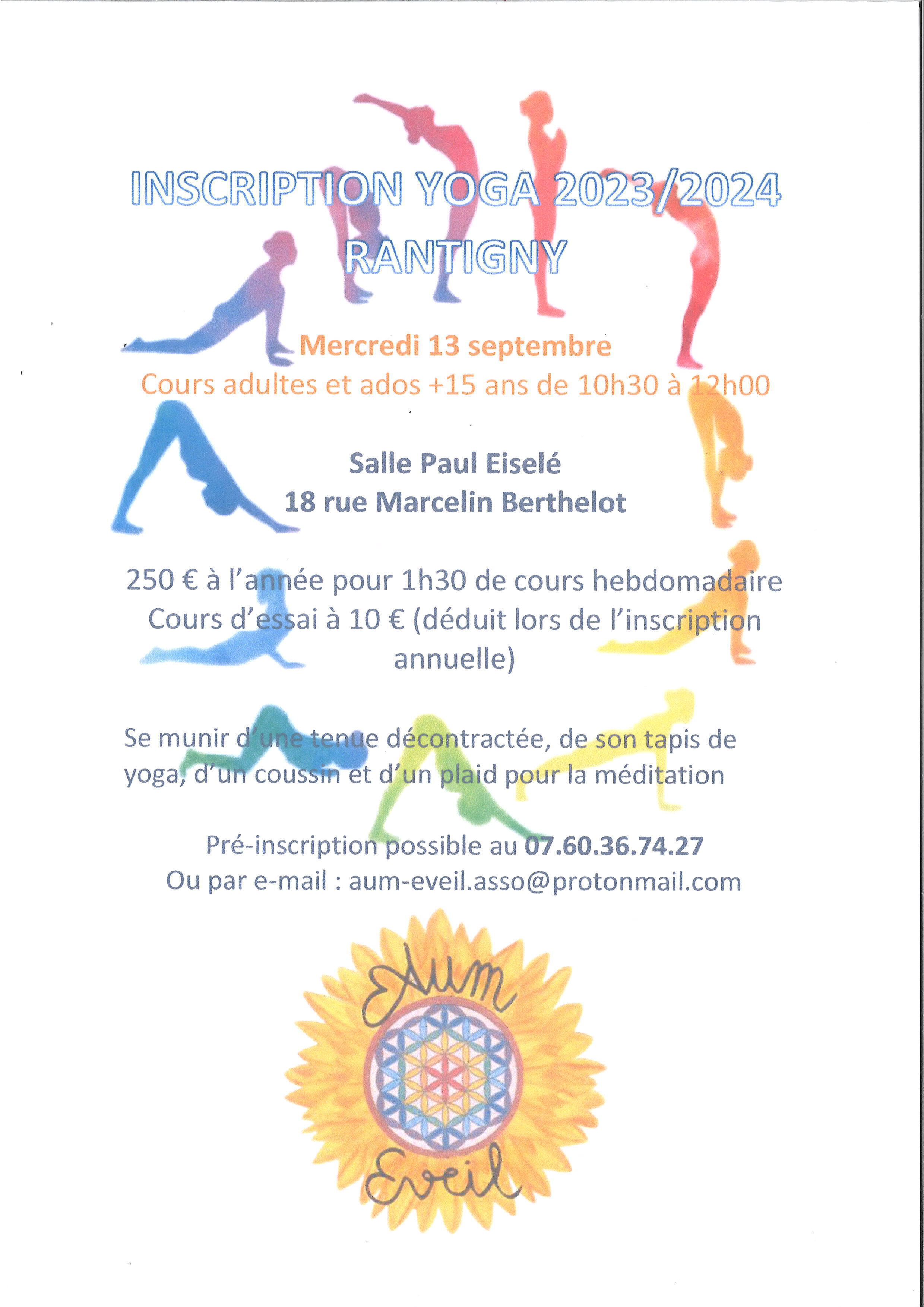 INSCRIPTION YOGA 2023/2024
RANTIGNY

Mercredi 13 septembre
Cours adultes et ados +15 ans de 10h30 à 12h00

Salle Paul Eiselé
18 rue Marcelin Berthelot

250 € à l'année pour 1h30 de cours hebdomadaire
Cours d'essai à 10 € (déduit lors de l'inscription annuelle)

Se munir d'une tenue décontractée, de son tapis de yoga, d'un coussin et d'un plaid pour la méditation

Pré-inscription possible au 07.60.36.74.27
Ou par e-mail : aum-eveil.asso@protonmail.com

Aum
Eveil